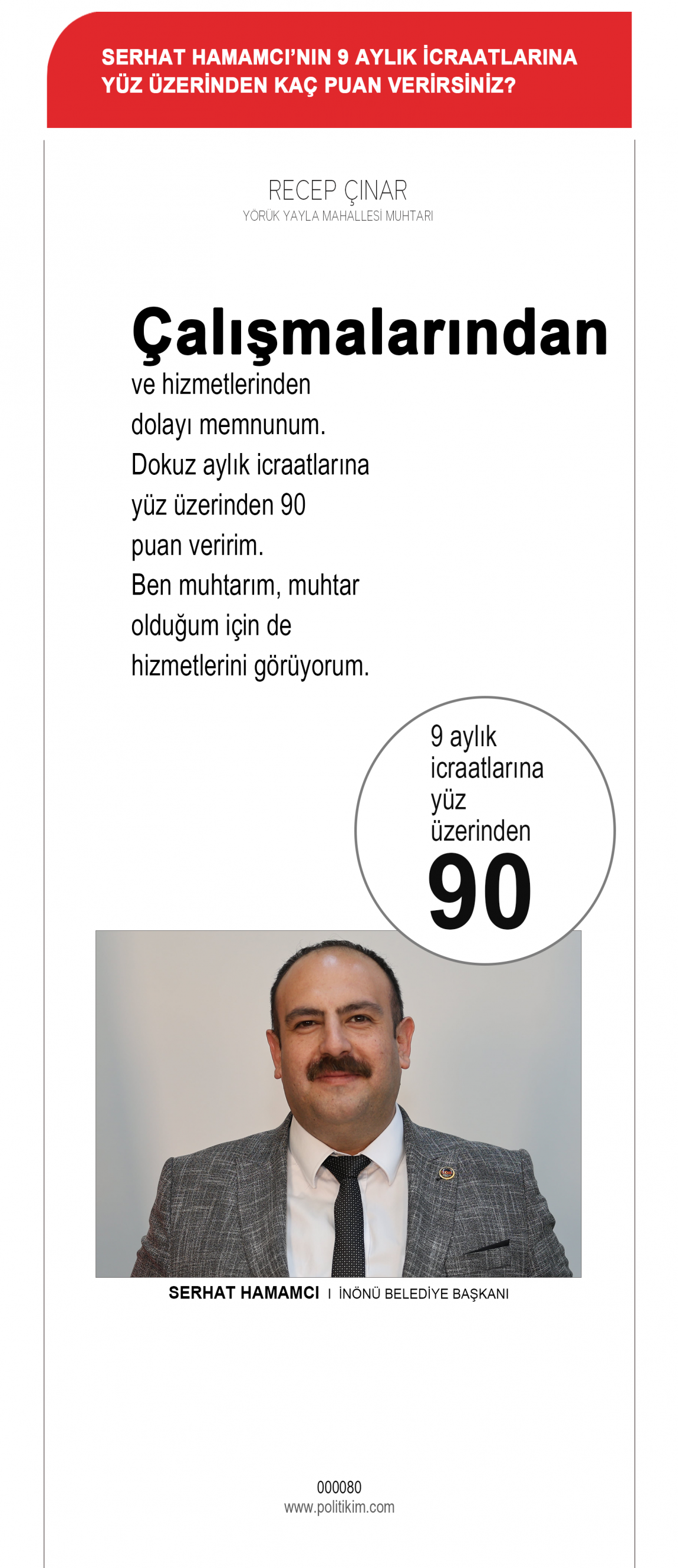 SERHAT HAMAMCI'NIN 9 AYLIK İCRAATLARINA YÜZ ÜZERİNDEN KAÇ PUAN VERİRSİNİZ?

RECEP ÇINAR
YÖRÜK YAYLA MAHALLESİ MUHTARI

Çalışmalarından ve hizmetlerinden dolayı memnunum. Dokuz aylık icraatlarına yüz üzerinden 90 puan veririm. Ben muhtarım, muhtar olduğum için de hizmetlerini görüyorum.

9 aylık icraatlarına yüz üzerinden
90

SERHAT HAMAMCI I İNÖNÜ BELEDİYE BAŞKANI

000080
www.politikim.com